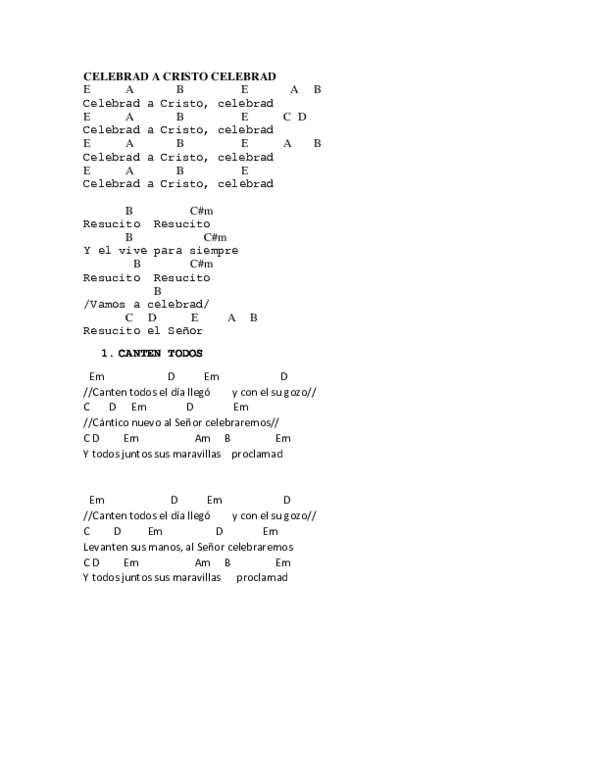 CELEBRAD A CRISTO CELEBRAD
E A B E A B
Celebrad a Cristo, celebrad
E A B E C D
Celebrad a Cristo, celebrad
E A B E A B
Celebrad a Cristo, celebrad
E A B E
Celebrad a Cristo, celebrad

B C#m
Resucito Resucito
B C#m
Y el vive para siempre
B C#m
Resucito Resucito
B
/Vamos a celebrad/
C D E A B
Resucito el Señor

1. CANTEN TODOS

Em D Em D
//Canten todos el día llegó y con el su gozo//
C D Em D Em
//Cántico nuevo al Señor celebraremos//
C D Em Am B Em
Y todos juntos sus maravillas proclamad

Em D Em D
//Canten todos el día llegó y con el su gozo//
C D Em D Em
Levanten sus manos, al Señor celebraremos
C D Em Am B Em
Y todos juntos sus maravillas proclamad